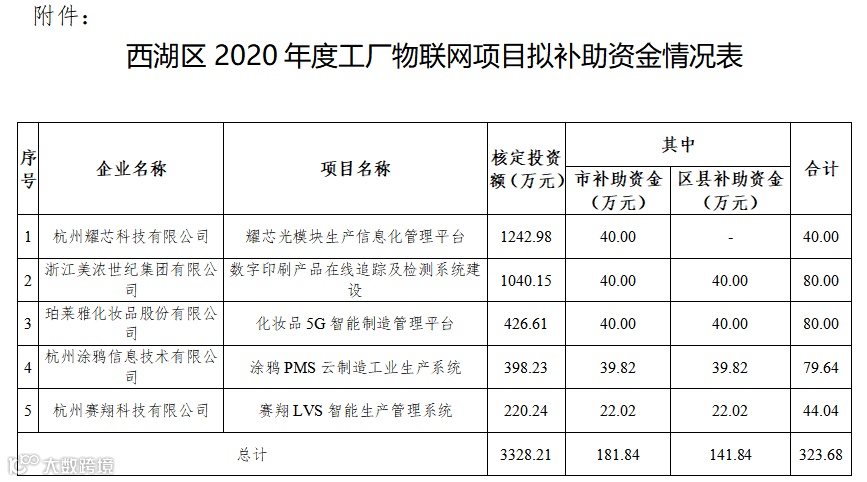 附件：

西湖区2020年度工厂物联网项目拟补助资金情况表

| 序号 | 企业名称 | 项目名称 | 核定投资额（万元） | 其中 | | 合计 |
|---|---|---|---|---|---|---|
| | | | | 市补助资金（万元） | 区县补助资金（万元） | |
| 1 | 杭州耀芯科技有限公司 | 耀芯光模块生产信息化管理平台 | 1242.98 | 40.00 | - | 40.00 |
| 2 | 浙江美浓世纪集团有限公司 | 数字印刷产品在线追踪及检测系统建设 | 1040.15 | 40.00 | 40.00 | 80.00 |
| 3 | 珀莱雅化妆品股份有限公司 | 化妆品5G智能制造管理平台 | 426.61 | 40.00 | 40.00 | 80.00 |
| 4 | 杭州涂鸦信息技术有限公司 | 涂鸦PMS云制造工业生产系统 | 398.23 | 39.82 | 39.82 | 79.64 |
| 5 | 杭州赛翔科技有限公司 | 赛翔LVS智能生产管理系统 | 220.24 | 22.02 | 22.02 | 44.04 |
| 总计 | | | 3328.21 | 181.84 | 141.84 | 323.68 |

大数跨境